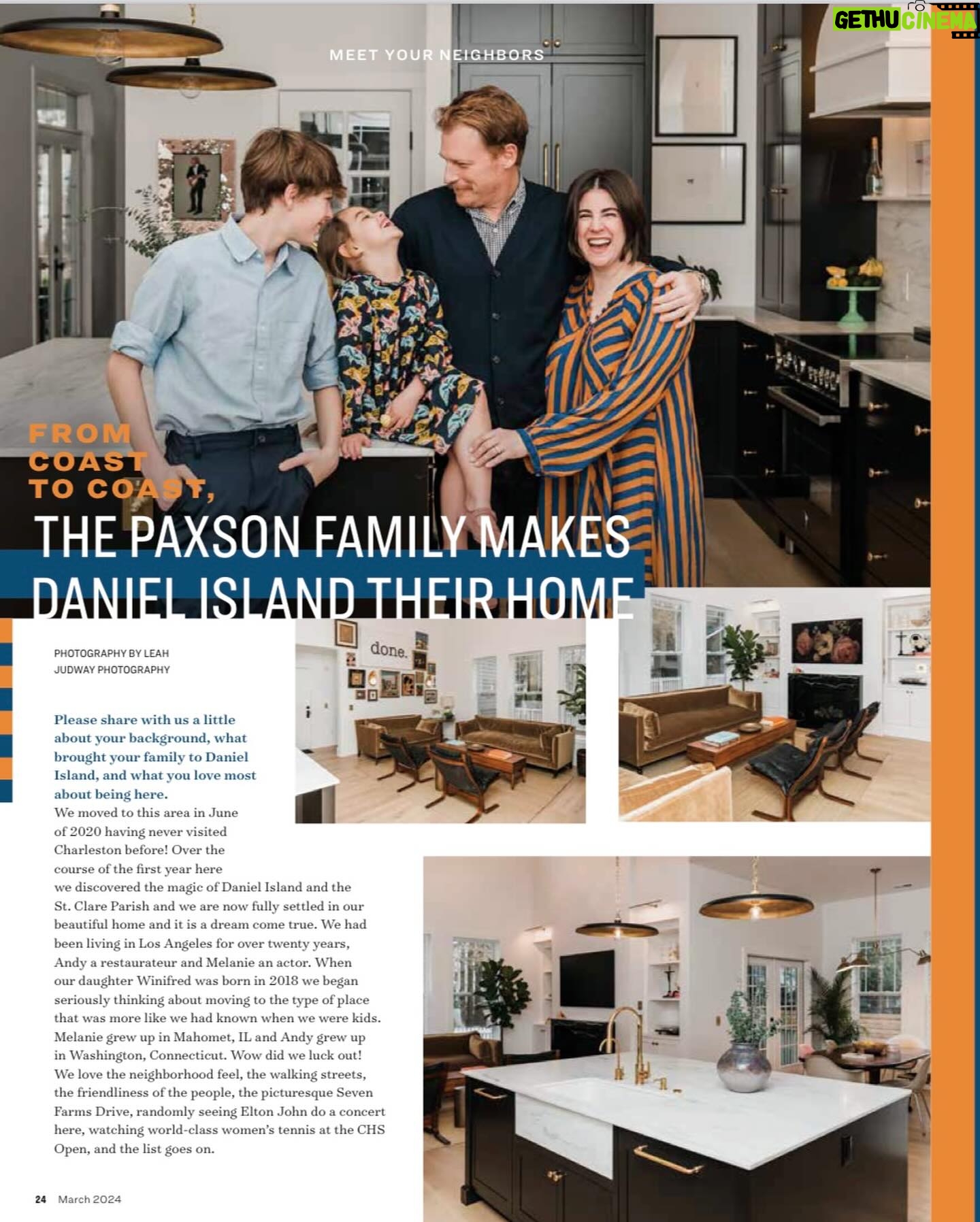 MEET YOUR NEIGHBORS

FROM COAST TO COAST,

THE PAXSON FAMILY MAKES DANIEL ISLAND THEIR HOME

PHOTOGRAPHY BY LEAH JUDWAY PHOTOGRAPHY

Please share with us a little about your background, what brought your family to Daniel Island, and what you love most about being here.

We moved to this area in June of 2020 having never visited Charleston before! Over the course of the first year here we discovered the magic of Daniel Island and the St. Clare Parish and we are now fully settled in our beautiful home and it is a dream come true. We had been living in Los Angeles for over twenty years, Andy a restaurateur and Melanie an actor. When our daughter Winifred was born in 2018 we began seriously thinking about moving to the type of place that was more like we had known when we were kids. Melanie grew up in Mahomet, IL and Andy grew up in Washington, Connecticut. Wow did we luck out! We love the neighborhood feel, the walking streets, the friendliness of the people, the picturesque Seven Farms Drive, randomly seeing Elton John do a concert here, watching world-class women's tennis at the CHS Open, and the list goes on.

done.

24 March 2024

GETHU CINEMA